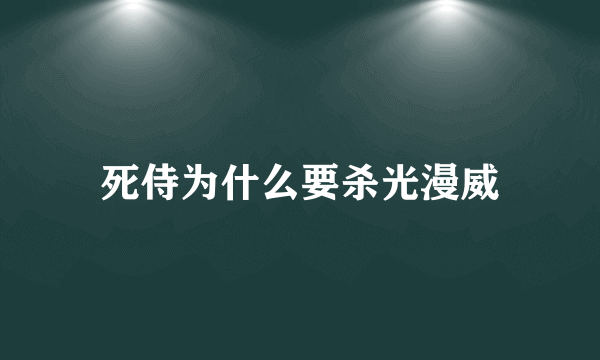 死侍为什么要杀光漫威